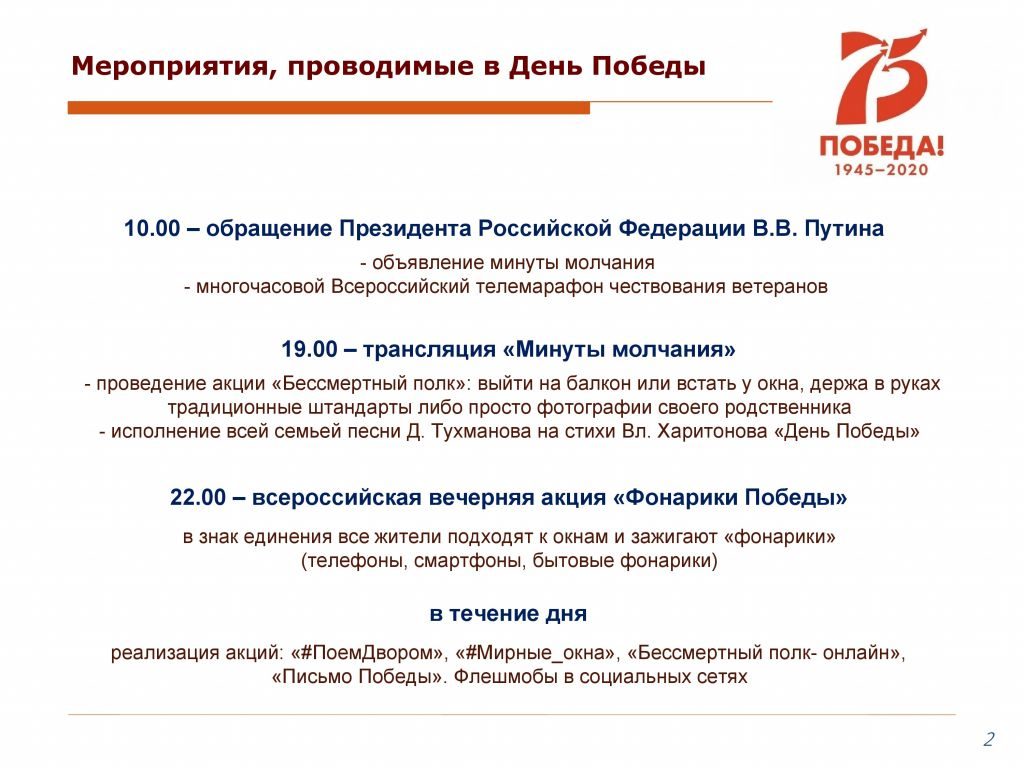 Мероприятия, проводимые в День Победы

75
ПОБЕДА!
1945–2020

10.00 – обращение Президента Российской Федерации В.В. Путина

- объявление минуты молчания
- многочасовой Всероссийский телемарафон чествования ветеранов

19.00 – трансляция «Минуты молчания»

- проведение акции «Бессмертный полк»: выйти на балкон или встать у окна, держа в руках традиционные штандарты либо просто фотографии своего родственника
- исполнение всей семьей песни Д. Тухманова на стихи Вл. Харитонова «День Победы»

22.00 – всероссийская вечерняя акция «Фонарики Победы»

в знак единения все жители подходят к окнам и зажигают «фонарики» (телефоны, смартфоны, бытовые фонарики)

в течение дня

реализация акций: «#ПоемДвором», «#Мирные_окна», «Бессмертный полк- онлайн», «Письмо Победы». Флешмобы в социальных сетях

2